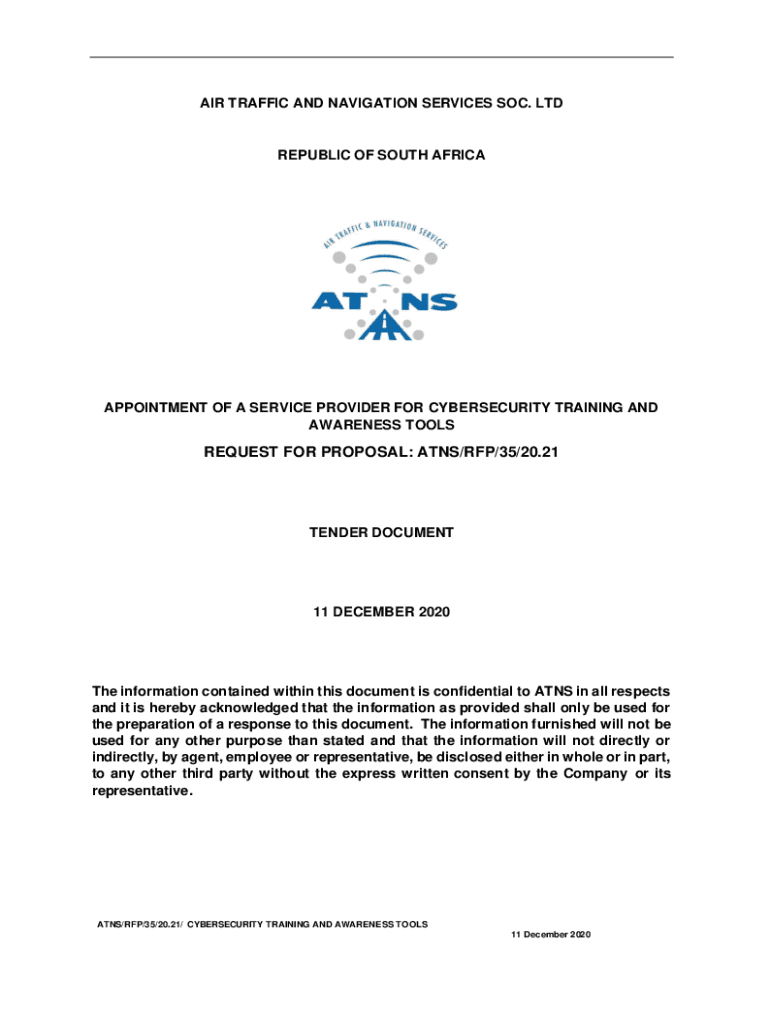 AIR TRAFFIC AND NAVIGATION SERVICES SOC. LTD

REPUBLIC OF SOUTH AFRICA

AIR TRAFFIC & NAVIGATION SERVICES

ATNS

APPOINTMENT OF A SERVICE PROVIDER FOR CYBERSECURITY TRAINING AND AWARENESS TOOLS

REQUEST FOR PROPOSAL: ATNS/RFP/35/20.21

TENDER DOCUMENT

11 DECEMBER 2020

The information contained within this document is confidential to ATNS in all respects and it is hereby acknowledged that the information as provided shall only be used for the preparation of a response to this document. The information furnished will not be used for any other purpose than stated and that the information will not directly or indirectly, by agent, employee or representative, be disclosed either in whole or in part, to any other third party without the express written consent by the Company or its representative.

ATNS/RFP/35/20.21/ CYBERSECURITY TRAINING AND AWARENESS TOOLS

11 December 2020